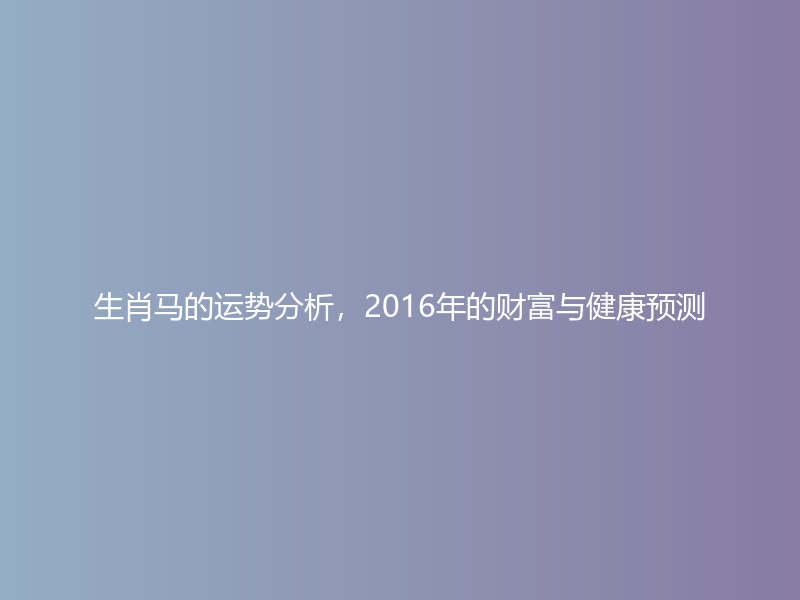 生肖马的运势分析，2016年的财富与健康预测